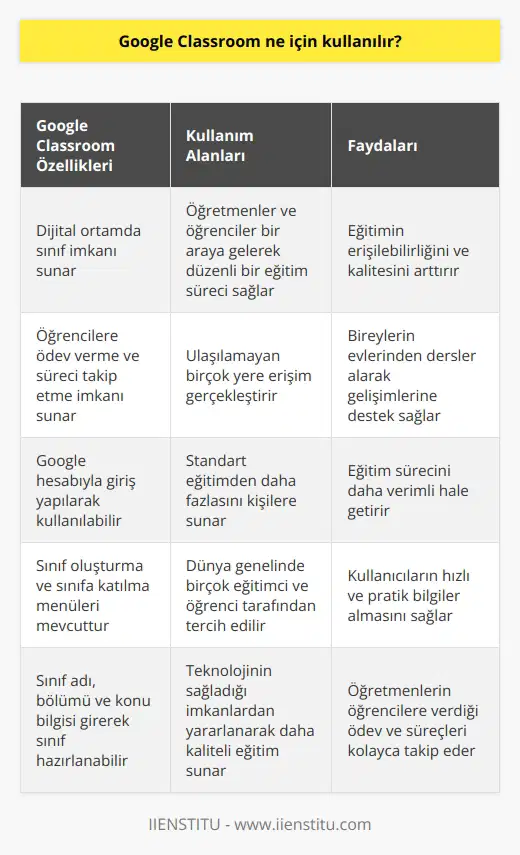 Google Classroom ne için kullanılır?

| Google Classroom Özellikleri | Kullanım Alanları | Faydaları |
|---|---|---|
| Dijital ortamda sınıf imkanı sunar | Öğretmenler ve öğrenciler bir araya gelerek düzenli bir eğitim süreci sağlar | Eğitimin erişilebilirliğini ve kalitesini arttırır |
| Öğrencilere ödev verme ve süreci takip etme imkanı sunar | Ulaşılamayan birçok yere erişim gerçekleştirir | Bireylerin evlerinden dersler alarak gelişimlerine destek sağlar |
| Google hesabıyla giriş yapılarak kullanılabilir | Standart eğitimden daha fazlasını kişilere sunar | Eğitim sürecini daha verimli hale getirir |
| Sınıf oluşturma ve sınıfa katılma menüleri mevcuttur | Dünya genelinde birçok eğitimci ve öğrenci tarafından tercih edilir | Kullanıcıların hızlı ve pratik bilgiler almasını sağlar |
| Sınıf adı, bölümü ve konu bilgisi girerek sınıf hazırlanabilir | Teknolojinin sağladığı imkanlardan yararlanarak daha kaliteli eğitim sunar | Öğretmenlerin öğrencilere verdiği ödev ve süreçleri kolayca takip eder |

IIENSTITU - www.iienstitu.com